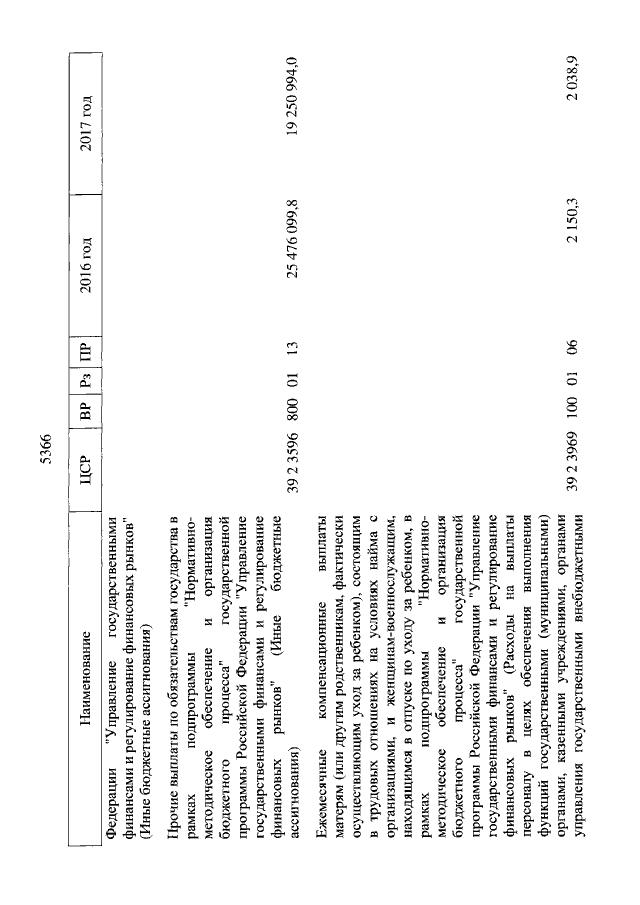 5366

| Наименование | ЦСР | ВР | Рз | ПР | 2016 год | 2017 год |
|---|---|---|---|---|---|---|
| Федерации "Управление государственными финансами и регулирование финансовых рынков" (Иные бюджетные ассигнования) | | | | | | |
| Прочие выплаты по обязательствам государства в рамках подпрограммы "Нормативно-методическое обеспечение и организация бюджетного процесса" государственной программы Российской Федерации "Управление государственными финансами и регулирование финансовых рынков" (Иные бюджетные ассигнования) | 39 2 3596 | 800 | 01 | 13 | 25 476 099,8 | 19 250 994,0 |
| Ежемесячные компенсационные выплаты матерям (или другим родственникам, фактически осуществляющим уход за ребенком), состоящим в трудовых отношениях на условиях найма с организациями, и женщинам-военнослужащим, находящимся в отпуске по уходу за ребенком, в рамках подпрограммы "Нормативно-методическое обеспечение и организация бюджетного процесса" государственной программы Российской Федерации "Управление государственными финансами и регулирование финансовых рынков" (Расходы на выплаты персоналу в целях обеспечения выполнения функций государственными (муниципальными) органами, казенными учреждениями, органами управления государственными внебюджетными | 39 2 3969 | 100 | 01 | 06 | 2 150,3 | 2 038,9 |